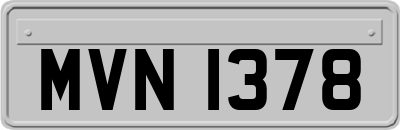 MVN 1378